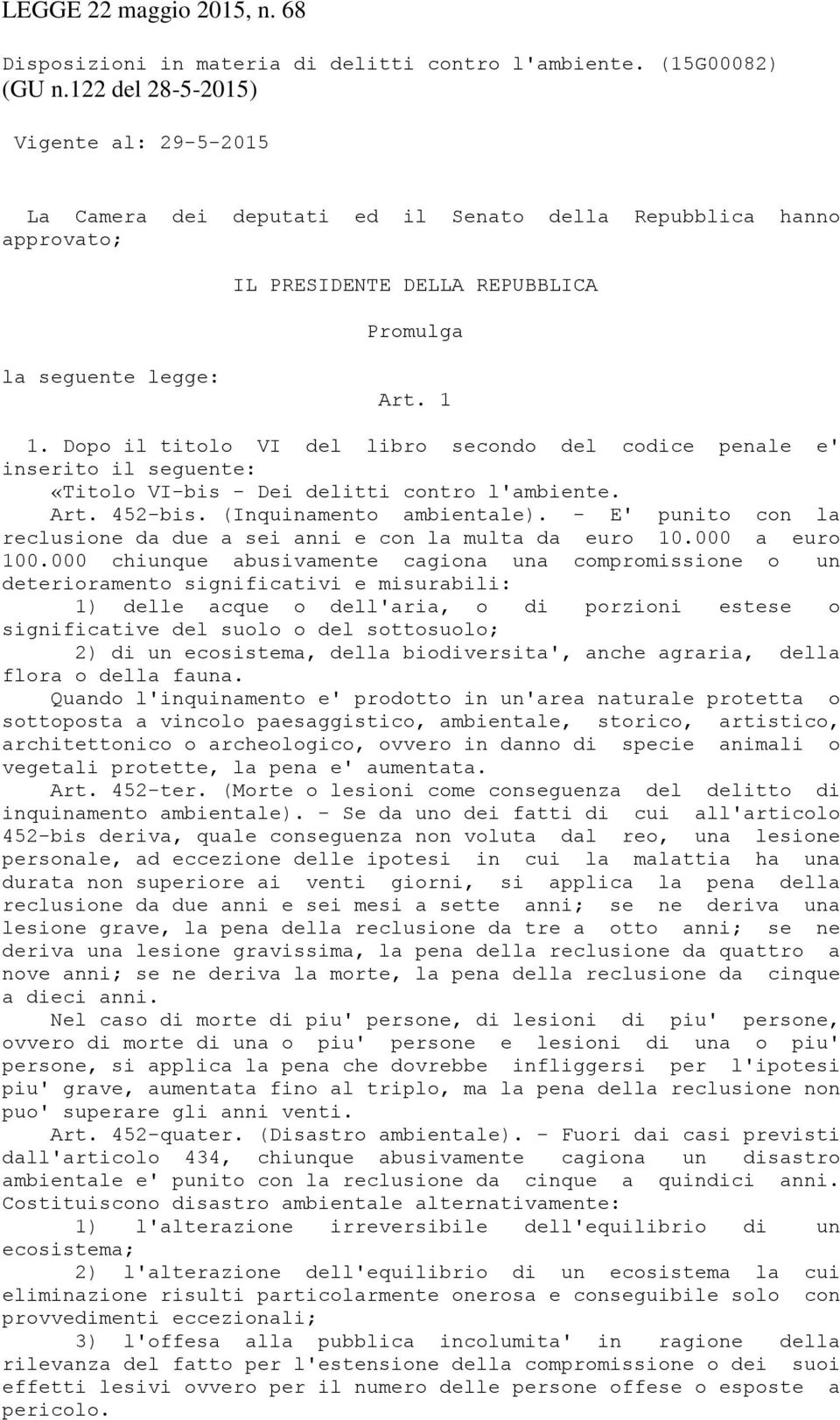 LEGGE 22 maggio 2015, n. 68

Disposizioni in materia di delitti contro l'ambiente. (15G00082) (GU n.122 del 28-5-2015)

Vigente al: 29-5-2015

La Camera dei deputati ed il Senato della Repubblica hanno approvato;

IL PRESIDENTE DELLA REPUBBLICA

Promulga

la seguente legge:

Art. 1

1. Dopo il titolo VI del libro secondo del codice penale e' inserito il seguente:

«Titolo VI-bis - Dei delitti contro l'ambiente.

Art. 452-bis. (Inquinamento ambientale). - E' punito con la reclusione da due a sei anni e con la multa da euro 10.000 a euro 100.000 chiunque abusivamente cagiona una compromissione o un deterioramento significativi e misurabili:

1) delle acque o dell'aria, o di porzioni estese o significative del suolo o del sottosuolo;

2) di un ecosistema, della biodiversita', anche agraria, della flora o della fauna.

Quando l'inquinamento e' prodotto in un'area naturale protetta o sottoposta a vincolo paesaggistico, ambientale, storico, artistico, architettonico o archeologico, ovvero in danno di specie animali o vegetali protette, la pena e' aumentata.

Art. 452-ter. (Morte o lesioni come conseguenza del delitto di inquinamento ambientale). - Se da uno dei fatti di cui all'articolo 452-bis deriva, quale conseguenza non voluta dal reo, una lesione personale, ad eccezione delle ipotesi in cui la malattia ha una durata non superiore ai venti giorni, si applica la pena della reclusione da due anni e sei mesi a sette anni; se ne deriva una lesione grave, la pena della reclusione da tre a otto anni; se ne deriva una lesione gravissima, la pena della reclusione da quattro a nove anni; se ne deriva la morte, la pena della reclusione da cinque a dieci anni.

Nel caso di morte di piu' persone, di lesioni di piu' persone, ovvero di morte di una o piu' persone e lesioni di una o piu' persone, si applica la pena che dovrebbe infliggersi per l'ipotesi piu' grave, aumentata fino al triplo, ma la pena della reclusione non puo' superare gli anni venti.

Art. 452-quater. (Disastro ambientale). - Fuori dai casi previsti dall'articolo 434, chiunque abusivamente cagiona un disastro ambientale e' punito con la reclusione da cinque a quindici anni. Costituiscono disastro ambientale alternativamente:

1) l'alterazione irreversibile dell'equilibrio di un ecosistema;

2) l'alterazione dell'equilibrio di un ecosistema la cui eliminazione risulti particolarmente onerosa e conseguibile solo con provvedimenti eccezionali;

3) l'offesa alla pubblica incolumita' in ragione della rilevanza del fatto per l'estensione della compromissione o dei suoi effetti lesivi ovvero per il numero delle persone offese o esposte a pericolo.